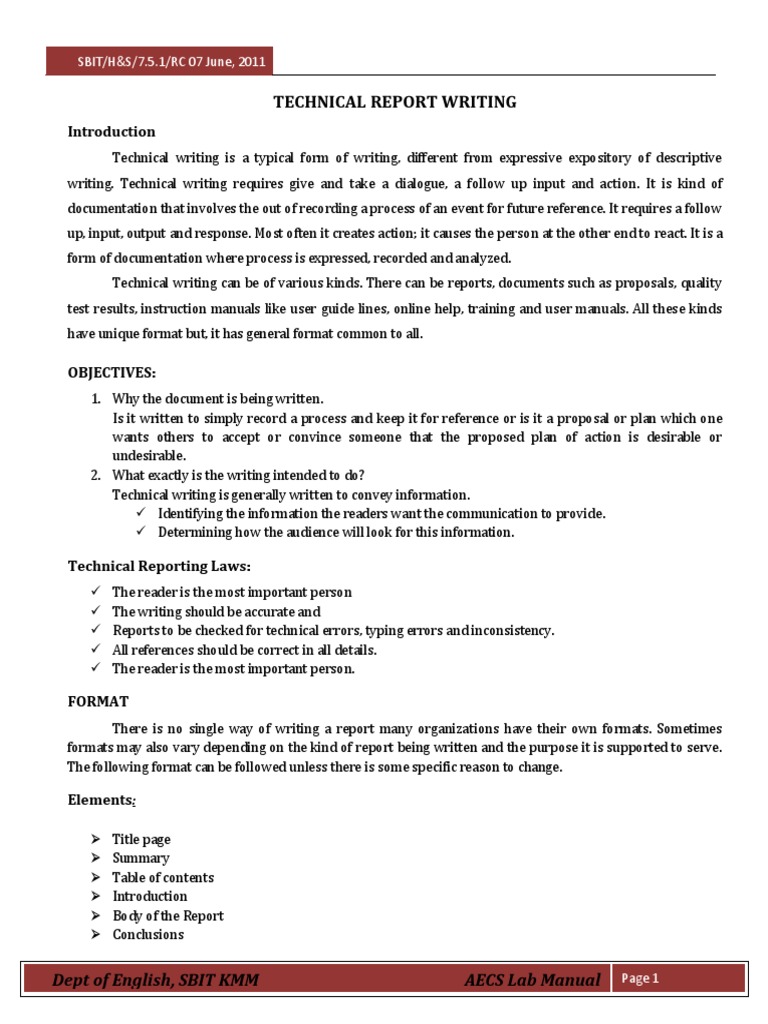 SBIT/H&S/7.5.1/RC 07 June, 2011

TECHNICAL REPORT WRITING

Introduction

Technical writing is a typical form of writing, different from expressive expository of descriptive writing. Technical writing requires give and take a dialogue, a follow up input and action. It is kind of documentation that involves the out of recording a process of an event for future reference. It requires a follow up, input, output and response. Most often it creates action; it causes the person at the other end to react. It is a form of documentation where process is expressed, recorded and analyzed.

Technical writing can be of various kinds. There can be reports, documents such as proposals, quality test results, instruction manuals like user guide lines, online help, training and user manuals. All these kinds have unique format but, it has general format common to all.

OBJECTIVES:

1. Why the document is being written.
Is it written to simply record a process and keep it for reference or is it a proposal or plan which one wants others to accept or convince someone that the proposed plan of action is desirable or undesirable.
2. What exactly is the writing intended to do?
Technical writing is generally written to convey information.
✓ Identifying the information the readers want the communication to provide.
✓ Determining how the audience will look for this information.

Technical Reporting Laws:

✓ The reader is the most important person
✓ The writing should be accurate and
✓ Reports to be checked for technical errors, typing errors and inconsistency.
✓ All references should be correct in all details.
✓ The reader is the most important person.

FORMAT

There is no single way of writing a report many organizations have their own formats. Sometimes formats may also vary depending on the kind of report being written and the purpose it is supported to serve. The following format can be followed unless there is some specific reason to change.

Elements:

➢ Title page
➢ Summary
➢ Table of contents
➢ Introduction
➢ Body of the Report
➢ Conclusions

Dept of English, SBIT KMM AECS Lab Manual Page 1